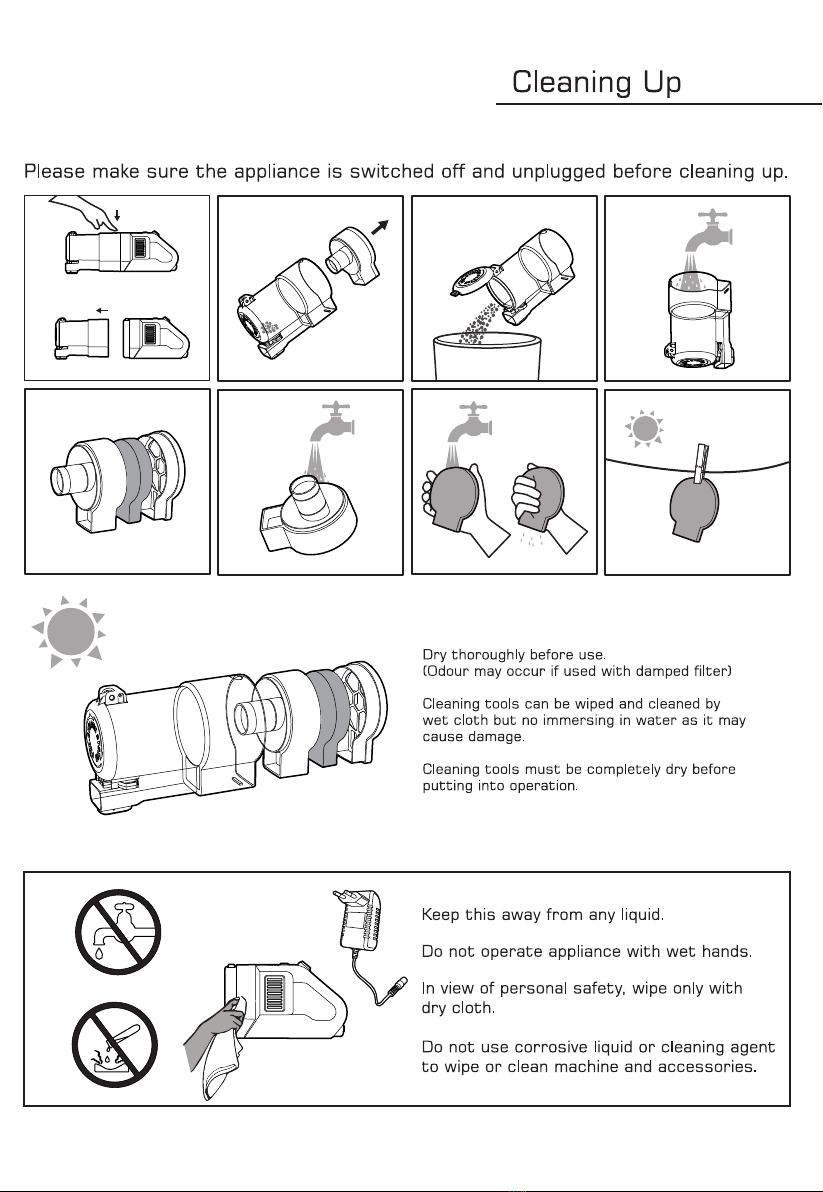 Cleaning Up

Please make sure the appliance is switched off and unplugged before cleaning up.

Dry thoroughly before use.
(Odour may occur if used with damped filter)

Cleaning tools can be wiped and cleaned by wet cloth but no immersing in water as it may cause damage.

Cleaning tools must be completely dry before putting into operation.

Keep this away from any liquid.

Do not operate appliance with wet hands.

In view of personal safety, wipe only with dry cloth.

Do not use corrosive liquid or cleaning agent to wipe or clean machine and accessories.